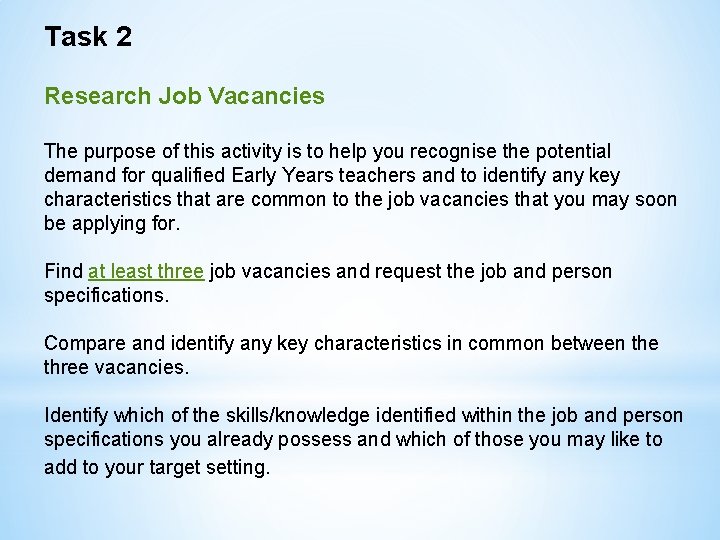 Task 2

Research Job Vacancies

The purpose of this activity is to help you recognise the potential demand for qualified Early Years teachers and to identify any key characteristics that are common to the job vacancies that you may soon be applying for.

Find at least three job vacancies and request the job and person specifications.

Compare and identify any key characteristics in common between the three vacancies.

Identify which of the skills/knowledge identified within the job and person specifications you already possess and which of those you may like to add to your target setting.